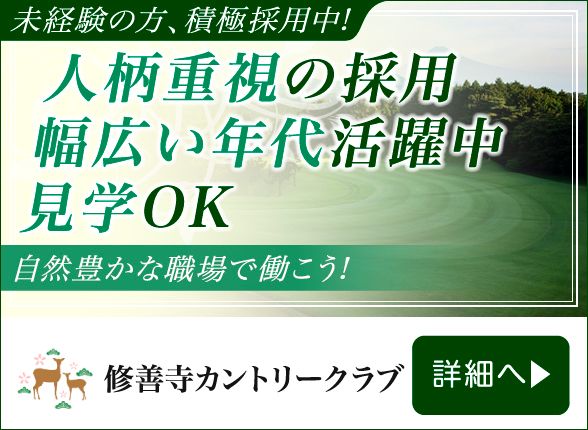 未経験の方、積極採用中!

人柄重視の採用
幅広い年代活躍中
見学OK

自然豊かな職場で働こう!

修善寺カントリークラブ

詳細へ▶